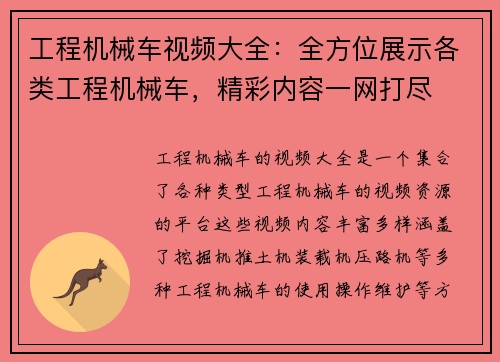 工程机械车视频大全：全方位展示各类工程机械车，精彩内容一网打尽

工程机械车的视频大全是一个集合了各种类型工程机械车的视频资源的平台这些视频内容丰富多样涵盖了挖掘机推土机装载机压路机等多种工程机械车的使用操作维护等方